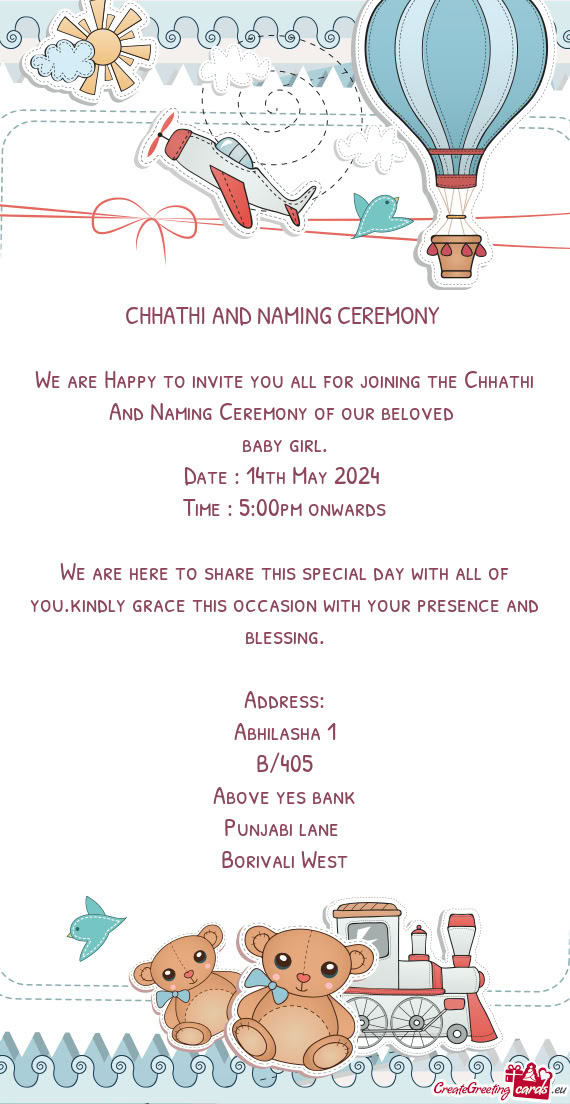 CHHATHI AND NAMING CEREMONY

We are Happy to invite you all for joining the Chhathi And Naming Ceremony of our beloved baby girl.
Date : 14th May 2024
Time : 5:00pm onwards

We are here to share this special day with all of you.kindly grace this occasion with your presence and blessing.

Address:
Abhilasha 1
B/405
Above yes bank
Punjabi lane
Borivali West

CreateGreetingcards.eu